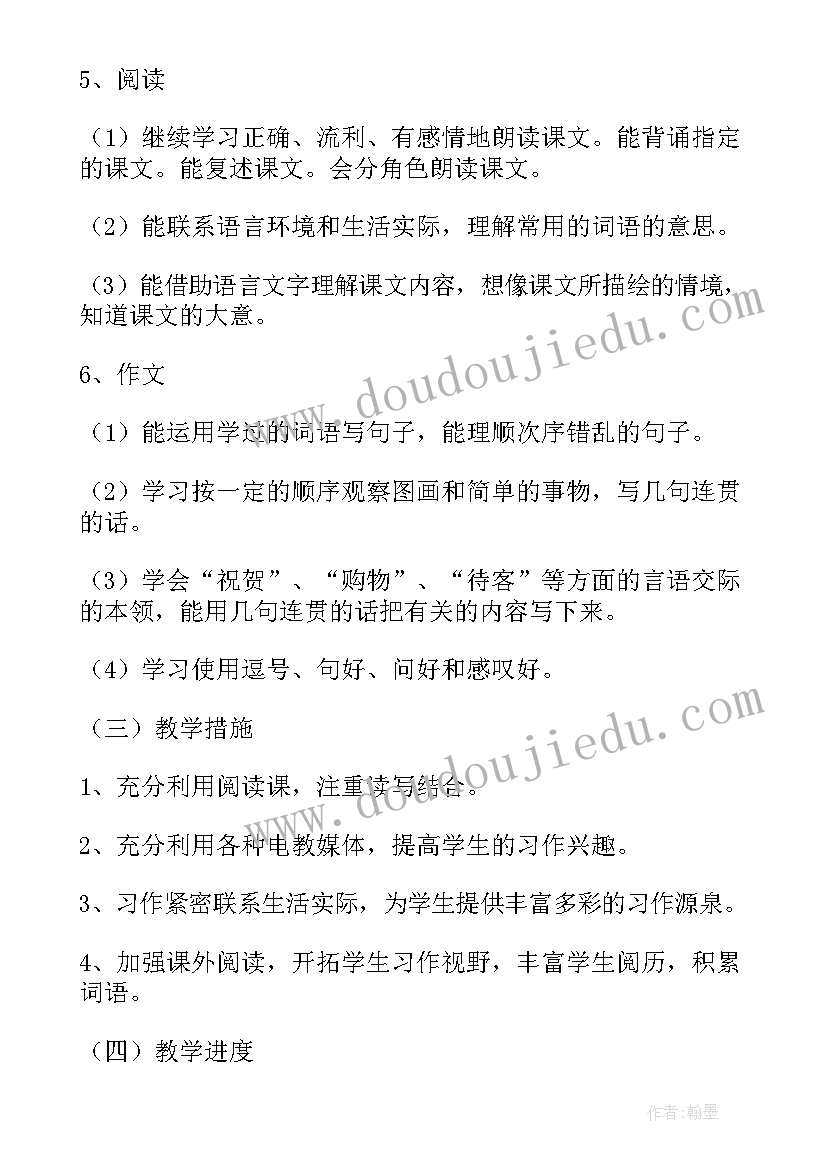 5、阅读

（1）继续学习正确、流利、有感情地朗读课文。能背诵指定的课文。能复述课文。会分角色朗读课文。

（2）能联系语言环境和生活实际，理解常用的词语的意思。

（3）能借助语言文字理解课文内容，想像课文所描绘的情境，知道课文的大意。

6、作文

（1）能运用学过的词语写句子，能理顺次序错乱的句子。

（2）学习按一定的顺序观察图画和简单的事物，写几句连贯的话。

（3）学会“祝贺”、“购物”、“待客”等方面的言语交际的本领，能用几句连贯的话把有关的内容写下来。

（4）学习使用逗号、句好、问好和感叹好。

（三）教学措施

1、充分利用阅读课，注重读写结合。

2、充分利用各种电教媒体，提高学生的习作兴趣。

3、习作紧密联系生活实际，为学生提供丰富多彩的习作源泉。

4、加强课外阅读，开拓学生习作视野，丰富学生阅历，积累词语。

（四）教学进度

www.doudoujiedu.com

www.doudoujiedu.com

作者:翰墨